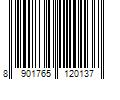 8 901765 120137